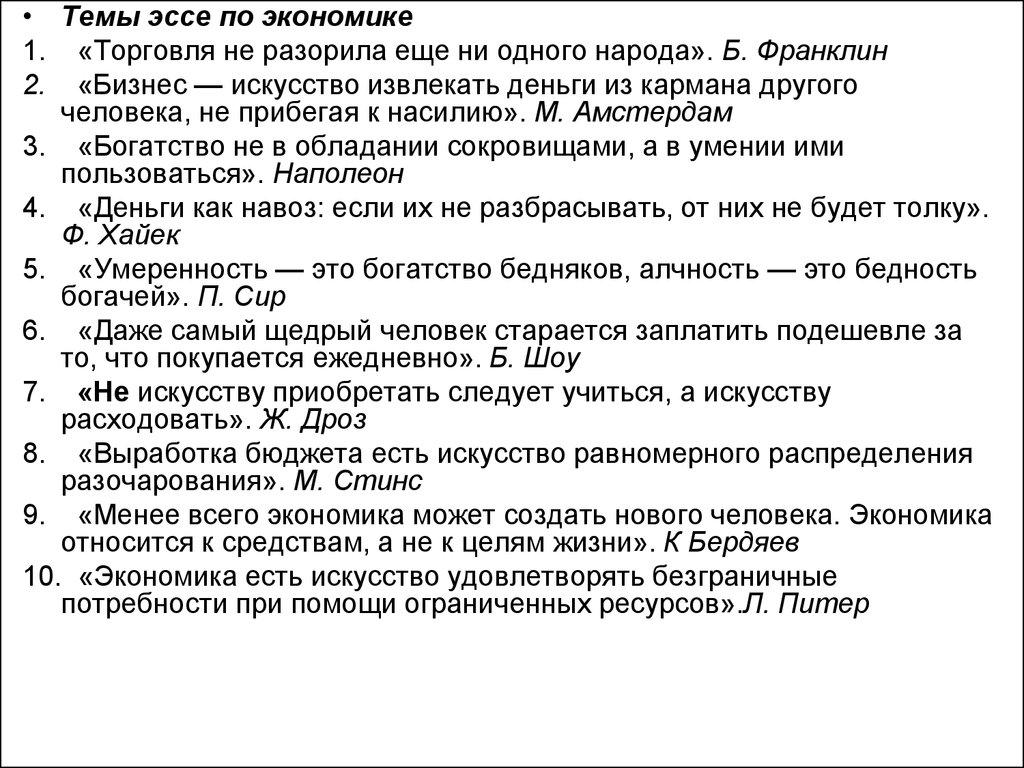 • Темы эссе по экономике
1. «Торговля не разорила еще ни одного народа». Б. Франклин
2. «Бизнес — искусство извлекать деньги из кармана другого человека, не прибегая к насилию». М. Амстердам
3. «Богатство не в обладании сокровищами, а в умении ими пользоваться». Наполеон
4. «Деньги как навоз: если их не разбрасывать, от них не будет толку». Ф. Хайек
5. «Умеренность — это богатство бедняков, алчность — это бедность богачей». П. Сир
6. «Даже самый щедрый человек старается заплатить подешевле за то, что покупается ежедневно». Б. Шоу
7. «Не искусству приобретать следует учиться, а искусству расходовать». Ж. Дроз
8. «Выработка бюджета есть искусство равномерного распределения разочарования». М. Стинс
9. «Менее всего экономика может создать нового человека. Экономика относится к средствам, а не к целям жизни». К Бердяев
10. «Экономика есть искусство удовлетворять безграничные потребности при помощи ограниченных ресурсов»Л. Питер